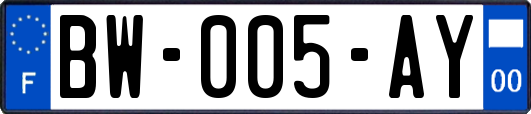 F
BW-005-AY
00